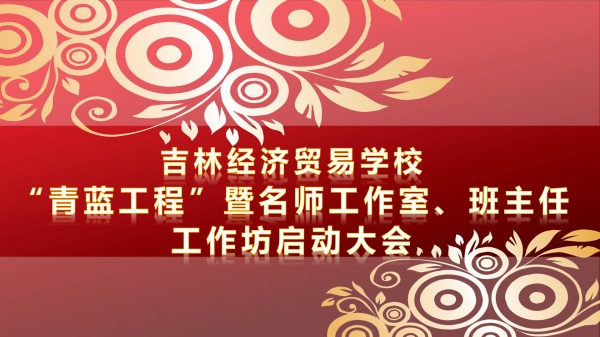 吉林经济贸易学校
“青蓝工程”暨名师工作室、班主任工作坊启动大会